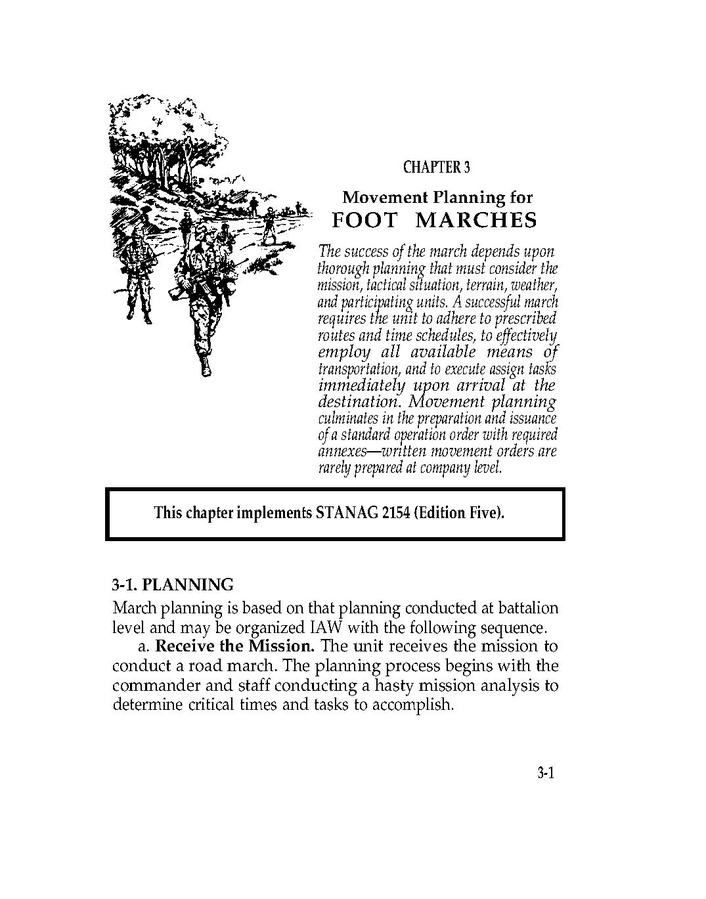 CHAPTER 3

Movement Planning for
FOOT MARCHES

The success of the march depends upon thorough planning that must consider the mission, tactical situation, terrain, weather, and participating units. A successful march requires the unit to adhere to prescribed routes and time schedules, to effectively employ all available means of transportation, and to execute assign tasks immediately upon arrival at the destination. Movement planning culminates in the preparation and issuance of a standard operation order with required annexes—written movement orders are rarely prepared at company level.

This chapter implements STANAG 2154 (Edition Five).

3-1. PLANNING

March planning is based on that planning conducted at battalion level and may be organized IAW with the following sequence.

a. **Receive the Mission.** The unit receives the mission to conduct a road march. The planning process begins with the commander and staff conducting a hasty mission analysis to determine critical times and tasks to accomplish.

3-1